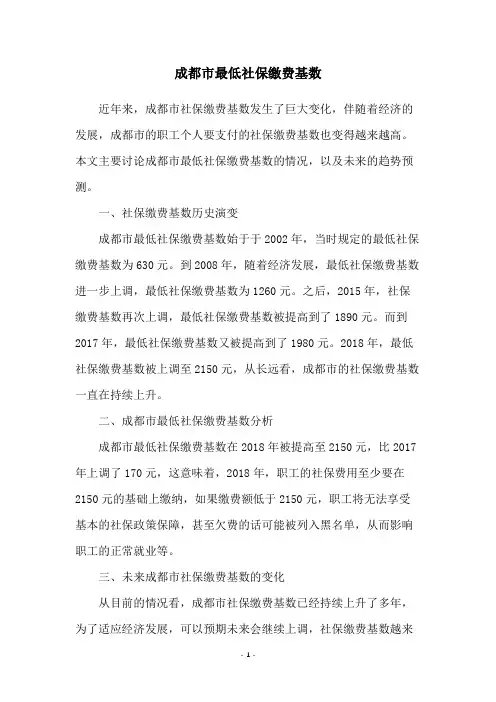 成都市最低社保缴费基数

近年来，成都市社保缴费基数发生了巨大变化，伴随着经济的发展，成都市的职工个人要支付的社保缴费基数也变得越来越高。本文主要讨论成都市最低社保缴费基数的情况，以及未来的趋势预测。

一、社保缴费基数历史演变

成都市最低社保缴费基数始于于 2002 年，当时规定的最低社保缴费基数为 630 元。到 2008 年，随着经济发展，最低社保缴费基数进一步上调，最低社保缴费基数为 1260 元。之后，2015 年，社保缴费基数再次上调，最低社保缴费基数被提高到了 1890 元。而到 2017 年，最低社保缴费基数又被提高到了 1980 元。2018 年，最低社保缴费基数被上调至 2150 元，从长远看，成都市的社保缴费基数一直在持续上升。

二、成都市最低社保缴费基数分析

成都市最低社保缴费基数在 2018 年被提高至 2150 元，比 2017 年上调了 170 元，这意味着，2018 年，职工的社保费用至少要在 2150 元的基础上缴纳，如果缴费额低于 2150 元，职工将无法享受基本的社保政策保障，甚至欠费的话可能被列入黑名单，从而影响职工的正常就业等。

三、未来成都市社保缴费基数的变化

从目前的情况看，成都市社保缴费基数已经持续上升了多年，为了适应经济发展，可以预期未来会继续上调，社保缴费基数越来

- 1 -